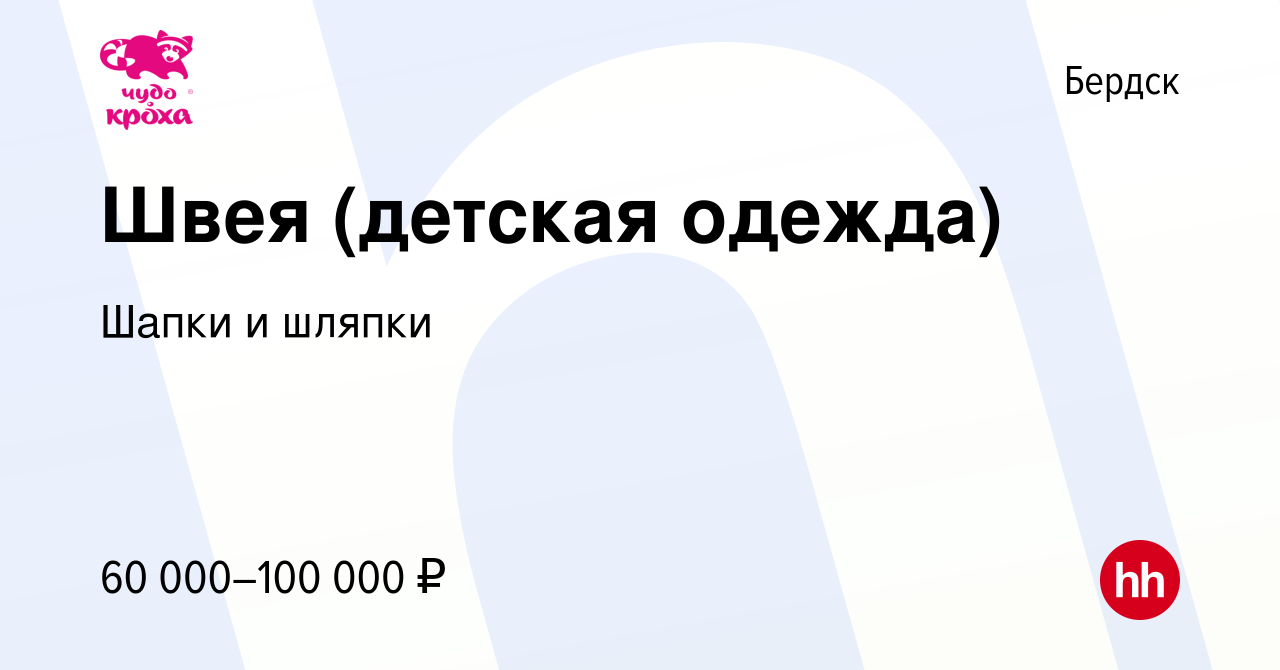 чудо кроха

Бердск

Швея (детская одежда)

Шапки и шляпки

60 000–100 000 ₽

hh